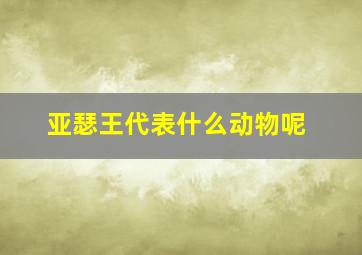 亚瑟王代表什么动物呢